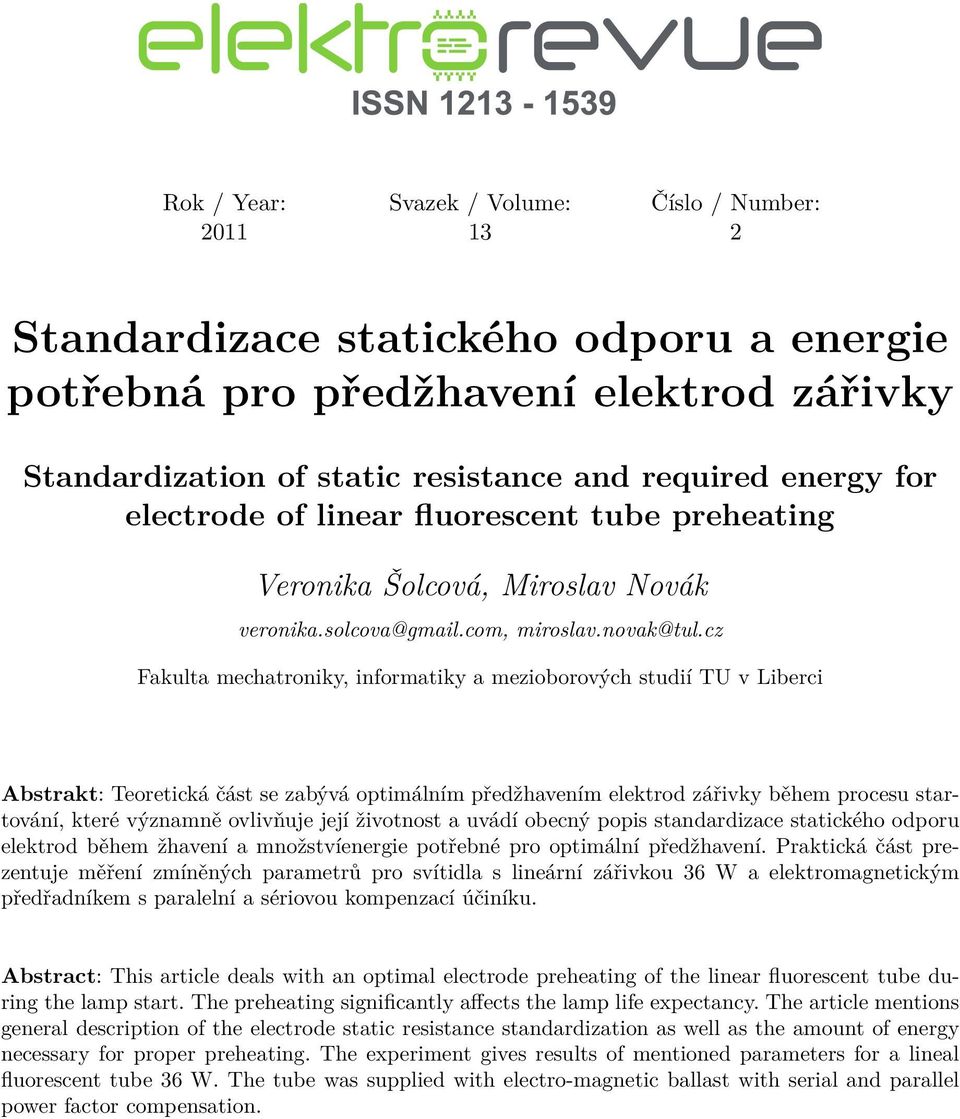 elektrorevue
ISSN 1213 - 1539

Rok / Year: 2011

Svazek / Volume: 13

Číslo / Number: 2

Standardizace statického odporu a energie potřebná pro předžhavení elektrod zářivky

Standardization of static resistance and required energy for electrode of linear fluorescent tube preheating

Veronika Šolcová, Miroslav Novák

veronika.solcova@gmail.com, miroslav.novak@tul.cz

Fakulta mechatroniky, informatiky a mezioborových studií TU v Liberci

Abstrakt: Teoretická část se zabývá optimálním předžhavením elektrod zářivky během procesu startování, které významně ovlivňuje její životnost a uvádí obecný popis standardizace statického odporu elektrod během žhavení a množstvíenergie potřebné pro optimální předžhavení. Praktická část prezentuje měření zmíněných parametrů pro svítidla s lineární zářivkou 36 W a elektromagnetickým předřadníkem s paralelní a sériovou kompenzací účiníku.

Abstract: This article deals with an optimal electrode preheating of the linear fluorescent tube during the lamp start. The preheating significantly affects the lamp life expectancy. The article mentions general description of the electrode static resistance standardization as well as the amount of energy necessary for proper preheating. The experiment gives results of mentioned parameters for a lineal fluorescent tube 36 W. The tube was supplied with electro-magnetic ballast with serial and parallel power factor compensation.